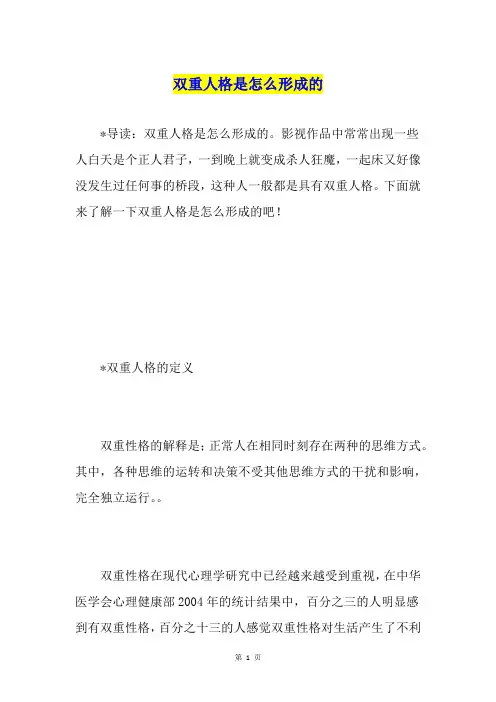 双重人格是怎么形成的

*导读：双重人格是怎么形成的。影视作品中常常出现一些人白天是个正人君子，一到晚上就变成杀人狂魔，一起床又好像没发生过任何事的桥段，这种人一般都是具有双重人格。下面就来了解一下双重人格是怎么形成的吧！

*双重人格的定义

双重性格的解释是：正常人在相同时刻存在两种的思维方式。其中，各种思维的运转和决策不受其他思维方式的干扰和影响，完全独立运行。。

双重性格在现代心理学研究中已经越来越受到重视，在中华医学会心理健康部2004年的统计结果中，百分之三的人明显感到有双重性格，百分之十三的人感觉双重性格对生活产生了不利

第 1 页